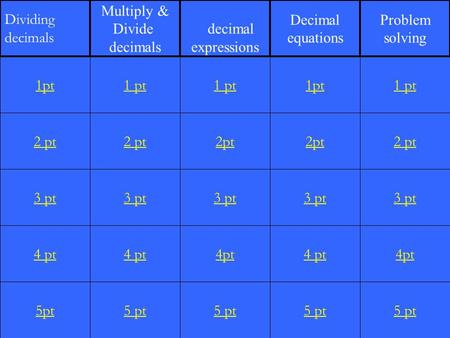 | Dividing decimals | Multiply & Divide decimals | decimal expressions | Decimal equations | Problem solving |
|---|---|---|---|---|
| 1pt | 1 pt | 1 pt | 1pt | 1 pt |
| 2 pt | 2 pt | 2pt | 2pt | 2 pt |
| 3 pt | 3 pt | 3 pt | 3 pt | 3 pt |
| 4 pt | 4 pt | 4pt | 4 pt | 4pt |
| 5pt | 5 pt | 5 pt | 5 pt | 5 pt |